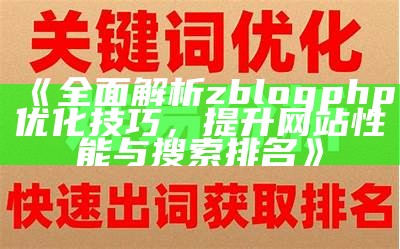 关键词优化

《全面解析zblogphp优化技巧，提升网站性能与搜索排名》

快速出词获取排名